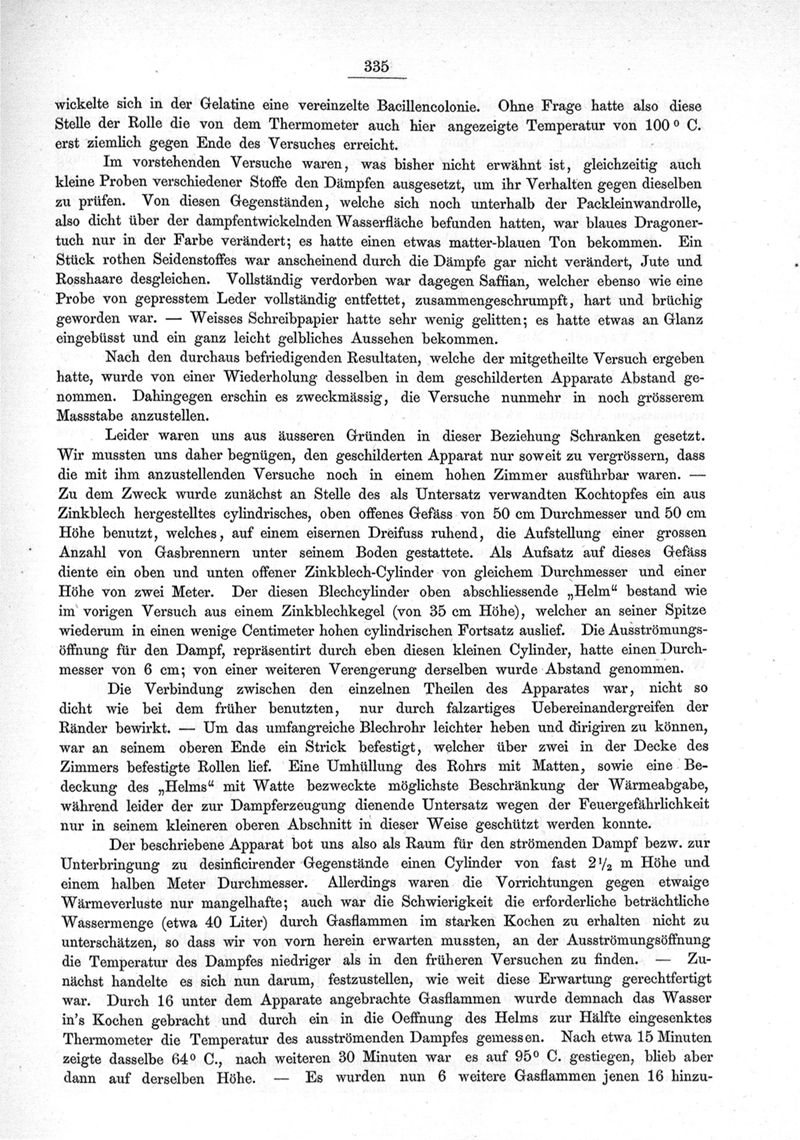 335

wickelte sich in der Gelatine eine vereinzelte Bacillencolonie. Ohne Frage hatte also diese Stelle der Rolle die von dem Thermometer auch hier angezeigte Temperatur von 100 ° C. erst ziemlich gegen Ende des Versuches erreicht.

Im vorstehenden Versuche waren, was bisher nicht erwähnt ist, gleichzeitig auch kleine Proben verschiedener Stoffe den Dämpfen ausgesetzt, um ihr Verhalten gegen dieselben zu prüfen. Von diesen Gegenständen, welche sich noch unterhalb der Packleinwandrolle, also dicht über der dampfentwickelnden Wasserfläche befunden hatten, war blaues Dragonertuch nur in der Farbe verändert; es hatte einen etwas matter-blauen Ton bekommen. Ein Stück rothen Seidenstoffes war anscheinend durch die Dämpfe gar nicht verändert, Jute und Rosshaare desgleichen. Vollständig verdorben war dagegen Saffian, welcher ebenso wie eine Probe von gepresstem Leder vollständig entfettet, zusammengeschrumpft, hart und brüchig geworden war. — Weisses Schreibpapier hatte sehr wenig gelitten; es hatte etwas an Glanz eingebüsst und ein ganz leicht gelbliches Aussehen bekommen.

Nach den durchaus befriedigenden Resultaten, welche der mitgetheilte Versuch ergeben hatte, wurde von einer Wiederholung desselben in dem geschilderten Apparate Abstand genommen. Dahingegen erschin es zweckmässig, die Versuche nunmehr in noch grösserem Massstabe anzustellen.

Leider waren uns aus äusseren Gründen in dieser Beziehung Schranken gesetzt. Wir mussten uns daher begnügen, den geschilderten Apparat nur soweit zu vergrössern, dass die mit ihm anzustellenden Versuche noch in einem hohen Zimmer ausführbar waren. — Zu dem Zweck wurde zunächst an Stelle des als Untersatz verwandten Kochtopfes ein aus Zinkblech hergestelltes cylindrisches, oben offenes Gefäss von 50 cm Durchmesser und 50 cm Höhe benutzt, welches, auf einem eisernen Dreifuss ruhend, die Aufstellung einer grossen Anzahl von Gasbrennern unter seinem Boden gestattete. Als Aufsatz auf dieses Gefäss diente ein oben und unten offener Zinkblech-Cylinder von gleichem Durchmesser und einer Höhe von zwei Meter. Der diesen Blechcylinder oben abschliessende „Helm“ bestand wie im vorigen Versuch aus einem Zinkblechkegel (von 35 cm Höhe), welcher an seiner Spitze wiederum in einen wenige Centimeter hohen cylindrischen Fortsatz auslief. Die Ausströmungsöffnung für den Dampf, repräsentirt durch eben diesen kleinen Cylinder, hatte einen Durchmesser von 6 cm; von einer weiteren Verengerung derselben wurde Abstand genommen.

Die Verbindung zwischen den einzelnen Theilen des Apparates war, nicht so dicht wie bei dem früher benutzten, nur durch falzartiges Uebereinandergreifen der Ränder bewirkt. — Um das umfangreiche Blechrohr leichter heben und dirigiren zu können, war an seinem oberen Ende ein Strick befestigt, welcher über zwei in der Decke des Zimmers befestigte Rollen lief. Eine Umhüllung des Rohrs mit Matten, sowie eine Bedeckung des „Helms“ mit Watte bezweckte möglichste Beschränkung der Wärmeabgabe, während leider der zur Dampferzeugung dienende Untersatz wegen der Feuergefährlichkeit nur in seinem kleineren oberen Abschnitt in dieser Weise geschützt werden konnte.

Der beschriebene Apparat bot uns also als Raum für den strömenden Dampf bezw. zur Unterbringung zu desinficirender Gegenstände einen Cylinder von fast $2\frac{1}{2}$ m Höhe und einem halben Meter Durchmesser. Allerdings waren die Vorrichtungen gegen etwaige Wärmeverluste nur mangelhafte; auch war die Schwierigkeit die erforderliche beträchtliche Wassermenge (etwa 40 Liter) durch Gasflammen im starken Kochen zu erhalten nicht zu unterschätzen, so dass wir von vorn herein erwarten mussten, an der Ausströmungsöffnung die Temperatur des Dampfes niedriger als in den früheren Versuchen zu finden. — Zunächst handelte es sich nun darum, festzustellen, wie weit diese Erwartung gerechtfertigt war. Durch 16 unter dem Apparate angebrachte Gasflammen wurde demnach das Wasser in's Kochen gebracht und durch ein in die Oeffnung des Helms zur Hälfte eingesenktes Thermometer die Temperatur des ausströmenden Dampfes gemessen. Nach etwa 15 Minuten zeigte dasselbe 64° C., nach weiteren 30 Minuten war es auf 95° C. gestiegen, blieb aber dann auf derselben Höhe. — Es wurden nun 6 weitere Gasflammen jenen 16 hinzu-